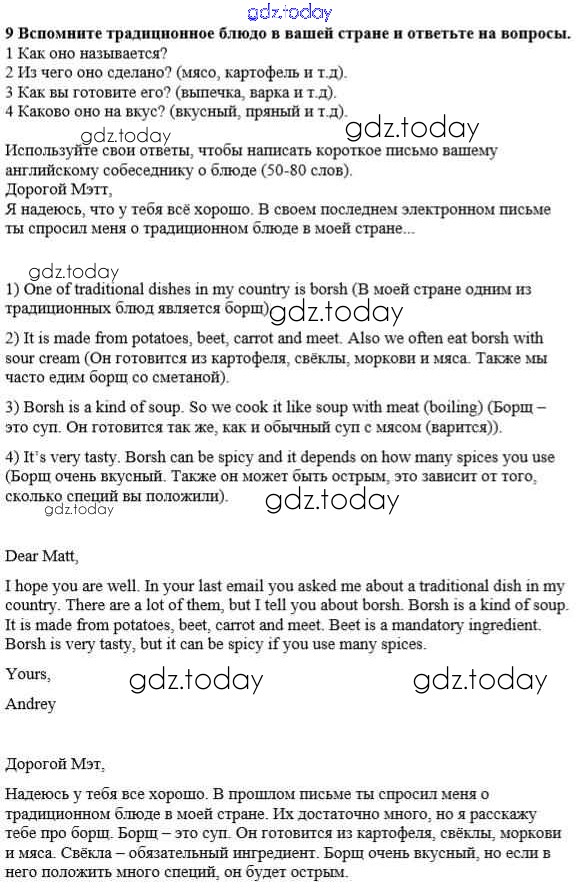 gdz.today

9 Вспомните традиционное блюдо в вашей стране и ответьте на вопросы.
1 Как оно называется?
2 Из чего оно сделано? (мясо, картофель и т.д).
3 Как вы готовите его? (выпечка, варка и т.д).
4 Каково оно на вкус? (вкусный, пряный и т.д).

gdz.today gdz.today

Используйте свои ответы, чтобы написать короткое письмо вашему английскому собеседнику о блюде (50-80 слов).
Дорогой Мэтт,
Я надеюсь, что у тебя всё хорошо. В своем последнем электронном письме ты спросил меня о традиционном блюде в моей стране...

gdz.today

1) One of traditional dishes in my country is borsh (В моей стране одним из традиционных блюд является борщ) gdz.today

2) It is made from potatoes, beet, carrot and meet. Also we often eat borsh with sour cream (Он готовится из картофеля, свёклы, моркови и мяса. Также мы часто едим борщ со сметаной).

3) Borsh is a kind of soup. So we cook it like soup with meat (boiling) (Борщ – это суп. Он готовится так же, как и обычный суп с мясом (варится)).

4) It's very tasty. Borsh can be spicy and it depends on how many spices you use (Борщ очень вкусный. Также он может быть острым, это зависит от того, сколько специй вы положили).

gdz.today gdz.today

Dear Matt,

I hope you are well. In your last email you asked me about a traditional dish in my country. There are a lot of them, but I tell you about borsh. Borsh is a kind of soup. It is made from potatoes, beet, carrot and meet. Beet is a mandatory ingredient. Borsh is very tasty, but it can be spicy if you use many spices.

Yours,

gdz.today gdz.today

Andrey

Дорогой Мэт,

Надеюсь у тебя все хорошо. В прошлом письме ты спросил меня о традиционном блюде в моей стране. Их достаточно много, но я расскажу тебе про борщ. Борщ – это суп. Он готовится из картофеля, свёклы, моркови и мяса. Свёкла – обязательный ингредиент. Борщ очень вкусный, но если в него положить много специй, он будет острым.